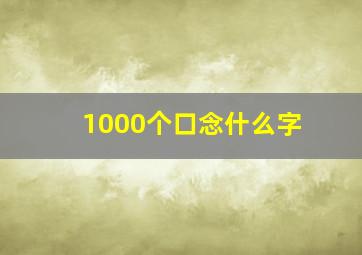 1000个口念什么字